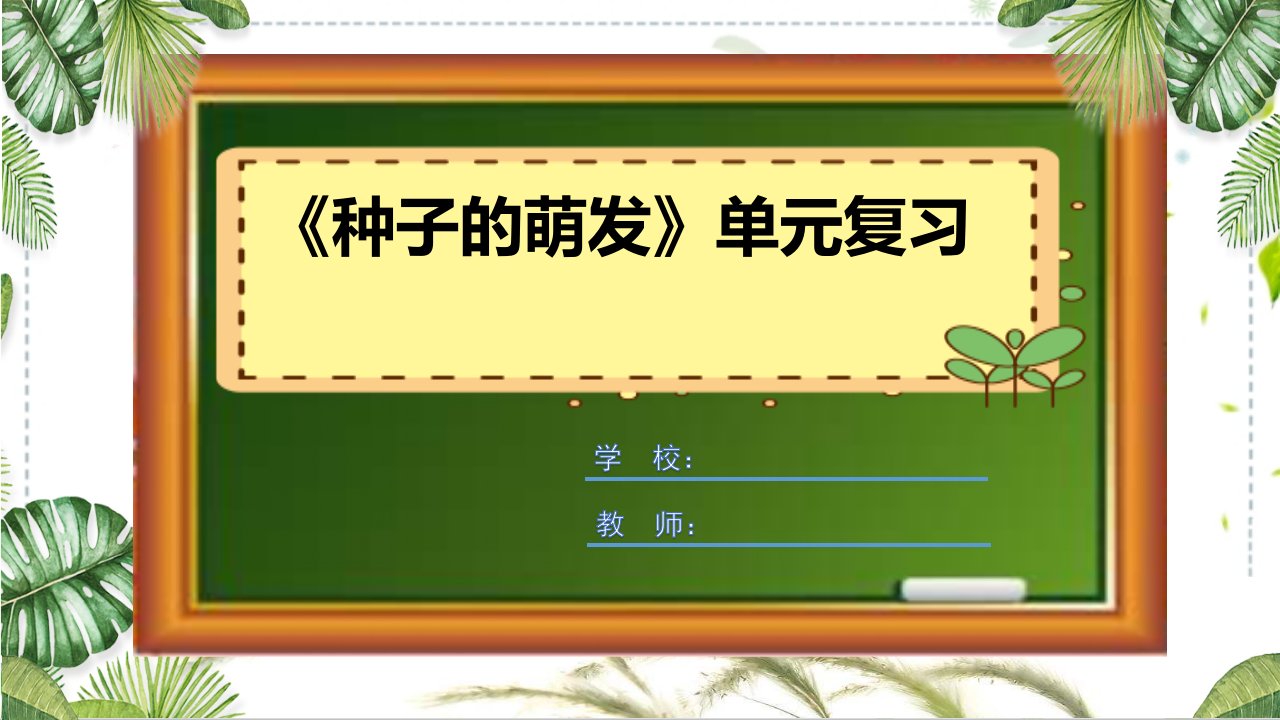 《种子的萌发》单元复习

学 校：

教 师：